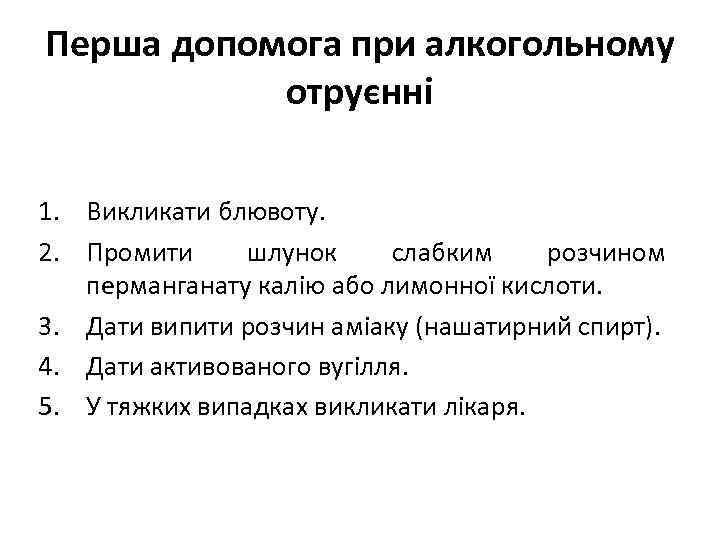 Перша допомога при алкогольному отруєнні

1. Викликати блювоту.
2. Промити шлунок слабким розчином перманганату калію або лимонної кислоти.
3. Дати випити розчин аміаку (нашатирний спирт).
4. Дати активованого вугілля.
5. У тяжких випадках викликати лікаря.